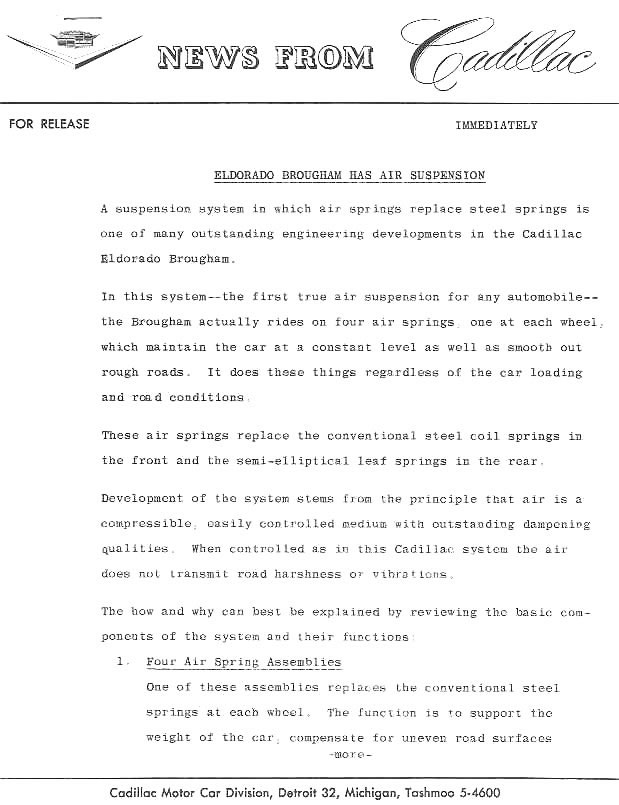 NEWS FROM Cadillac

FOR RELEASE

IMMEDIATELY

ELDORADO BROUGHAM HAS AIR SUSPENSION

A suspension system in which air springs replace steel springs is one of many outstanding engineering developments in the Cadillac Eldorado Brougham.

In this system--the first true air suspension for any automobile--the Brougham actually rides on four air springs, one at each wheel, which maintain the car at a constant level as well as smooth out rough roads. It does these things regardless of the car loading and road conditions.

These air springs replace the conventional steel coil springs in the front and the semi-elliptical leaf springs in the rear.

Development of the system stems from the principle that air is a compressible, easily controlled medium with outstanding dampening qualities. When controlled as in this Cadillac system the air does not transmit road harshness or vibrations.

The how and why can best be explained by reviewing the basic components of the system and their functions:

1. Four Air Spring Assemblies

One of these assemblies replaces the conventional steel springs at each wheel. The function is to support the weight of the car, compensate for uneven road surfaces

-more-

Cadillac Motor Car Division, Detroit 32, Michigan, Tashmoo 5-4600